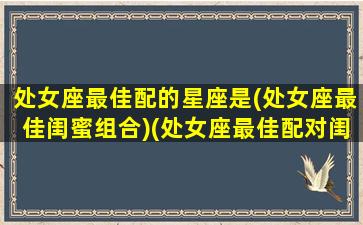 处女座最佳配的星座是(处女座最佳闺蜜组合)(处女座最佳配对闺